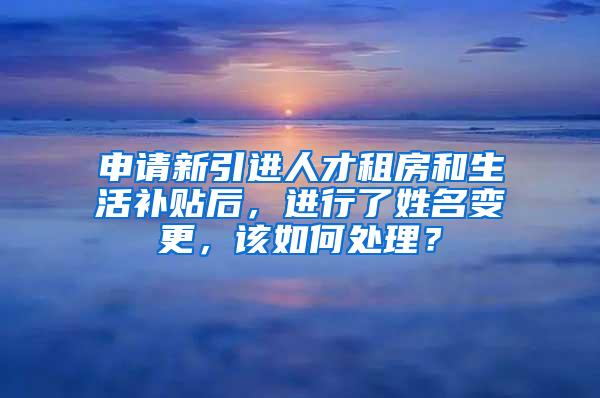 申请新引进人才租房和生活补贴后，进行了姓名变更，该如何处理？